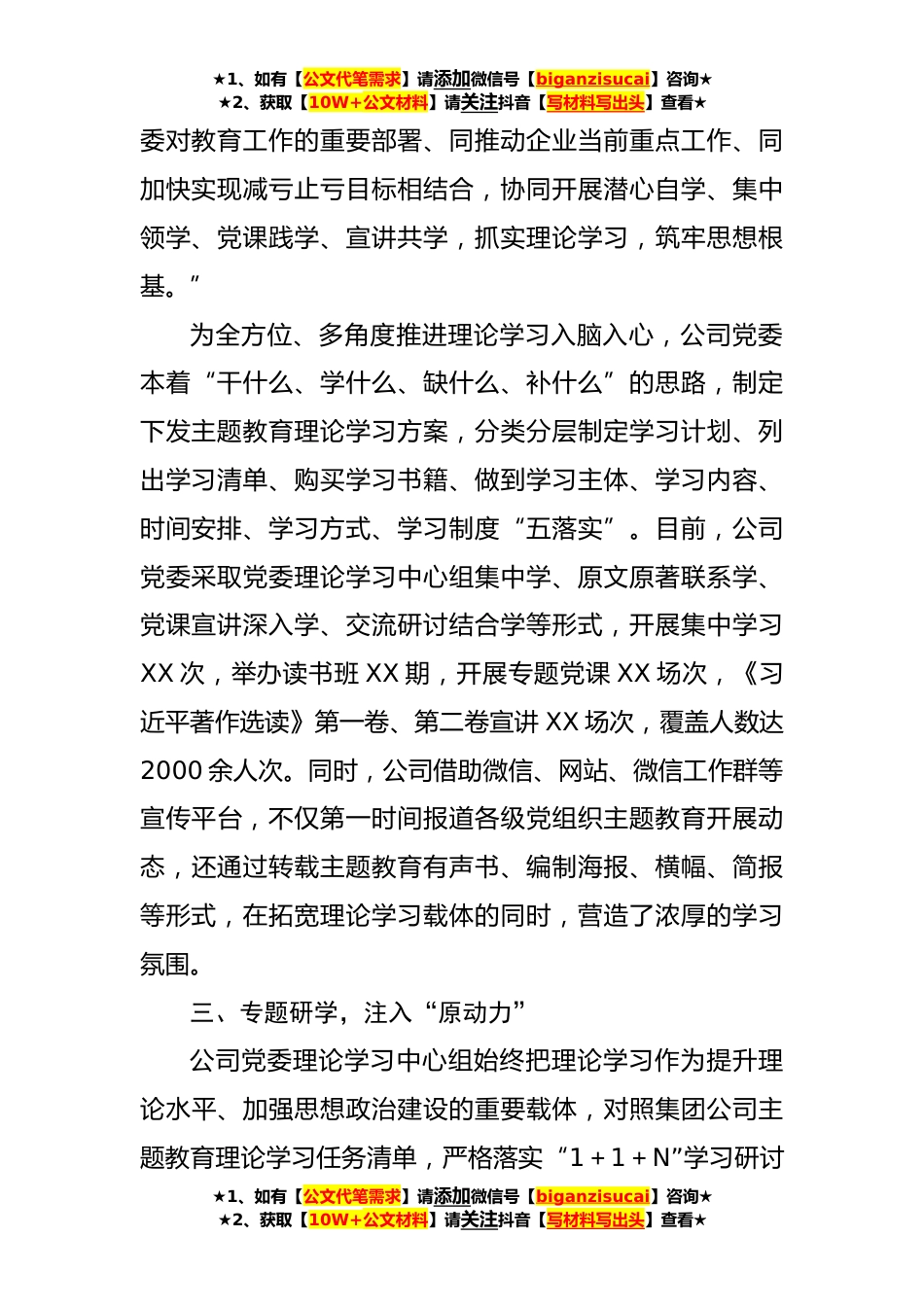 ★1、如有【公文代笔需求】请添加微信号【biganzisucai】咨询★
★2、获取【10W+公文材料】请关注抖音【写材料写出头】查看★

委对教育工作的重要部署、同推动企业当前重点工作、同加快实现减亏止亏目标相结合，协同开展潜心自学、集中领学、党课践学、宣讲共学，抓实理论学习，筑牢思想根基。”

为全方位、多角度推进理论学习入脑入心，公司党委本着“干什么、学什么、缺什么、补什么”的思路，制定下发主题教育理论学习方案，分类分层制定学习计划、列出学习清单、购买学习书籍、做到学习主体、学习内容、时间安排、学习方式、学习制度“五落实”。目前，公司党委采取党委理论学习中心组集中学、原文原著联系学、党课宣讲深入学、交流研讨结合学等形式，开展集中学习XX次，举办读书班XX期，开展专题党课XX场次，《习近平著作选读》第一卷、第二卷宣讲XX场次，覆盖人数达2000余人次。同时，公司借助微信、网站、微信工作群等宣传平台，不仅第一时间报道各级党组织主题教育开展动态，还通过转载主题教育有声书、编制海报、横幅、简报等形式，在拓宽理论学习载体的同时，营造了浓厚的学习氛围。

三、专题研学，注入“原动力”

公司党委理论学习中心组始终把理论学习作为提升理论水平、加强思想政治建设的重要载体，对照集团公司主题教育理论学习任务清单，严格落实“1+1+N”学习研讨

★1、如有【公文代笔需求】请添加微信号【biganzisucai】咨询★
★2、获取【10W+公文材料】请关注抖音【写材料写出头】查看★